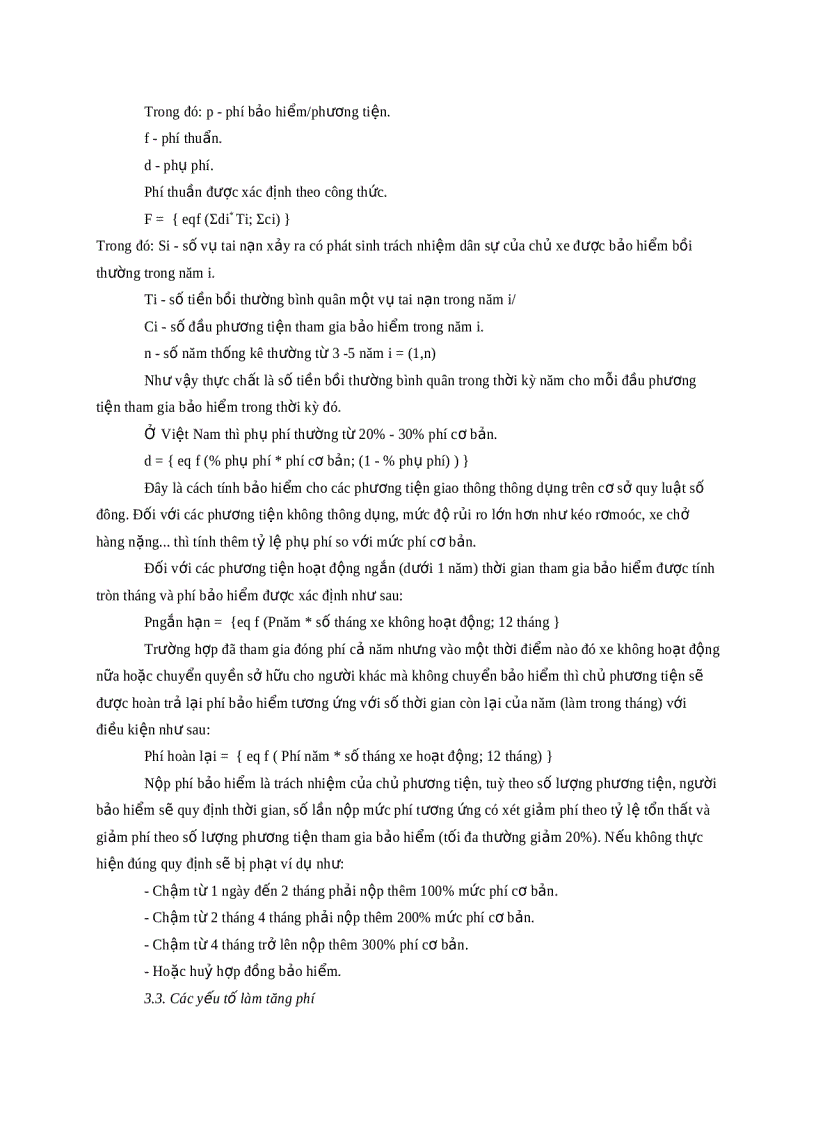 Trong đó: p - phí bảo hiểm/phương tiện.

f - phí thuần.

d - phụ phí.

Phí thuần được xác định theo công thức.

F = { eqf (Σdi* Ti; Σci) }

Trong đó: Si - số vụ tai nạn xảy ra có phát sinh trách nhiệm dân sự của chủ xe được bảo hiểm bồi thường trong năm i.

Ti - số tiền bồi thường bình quân một vụ tai nạn trong năm i/

Ci - số đầu phương tiện tham gia bảo hiểm trong năm i.

n - số năm thống kê thường từ 3 -5 năm i = (1,n)

Như vậy thực chất là số tiền bồi thường bình quân trong thời kỳ năm cho mỗi đầu phương tiện tham gia bảo hiểm trong thời kỳ đó.

Ở Việt Nam thì phụ phí thường từ 20% - 30% phí cơ bản.

d = { eq f (% phụ phí * phí cơ bản; (1 - % phụ phí) ) }

Đây là cách tính bảo hiểm cho các phương tiện giao thông thông dụng trên cơ sở quy luật số đông. Đối với các phương tiện không thông dụng, mức độ rủi ro lớn hơn như kéo rơmoóc, xe chở hàng nặng... thì tính thêm tỷ lệ phụ phí so với mức phí cơ bản.

Đối với các phương tiện hoạt động ngắn (dưới 1 năm) thời gian tham gia bảo hiểm được tính tròn tháng và phí bảo hiểm được xác định như sau:

Pngắn hạn = {eq f (Pnăm * số tháng xe không hoạt động; 12 tháng }

Trường hợp đã tham gia đóng phí cả năm nhưng vào một thời điểm nào đó xe không hoạt động nữa hoặc chuyển quyền sở hữu cho người khác mà không chuyển bảo hiểm thì chủ phương tiện sẽ được hoàn trả lại phí bảo hiểm tương ứng với số thời gian còn lại của năm (làm trong tháng) với điều kiện như sau:

Phí hoàn lại = { eq f ( Phí năm * số tháng xe hoạt động; 12 tháng) }

Nộp phí bảo hiểm là trách nhiệm của chủ phương tiện, tuỳ theo số lượng phương tiện, người bảo hiểm sẽ quy định thời gian, số lần nộp mức phí tương ứng có xét giảm phí theo tỷ lệ tổn thất và giảm phí theo số lượng phương tiện tham gia bảo hiểm (tối đa thường giảm 20%). Nếu không thực hiện đúng quy định sẽ bị phạt ví dụ như:

- Chậm từ 1 ngày đến 2 tháng phải nộp thêm 100% mức phí cơ bản.

- Chậm từ 2 tháng 4 tháng phải nộp thêm 200% mức phí cơ bản.

- Chậm từ 4 tháng trở lên nộp thêm 300% phí cơ bản.

- Hoặc huỷ hợp đồng bảo hiểm.

3.3. Các yếu tố làm tăng phí